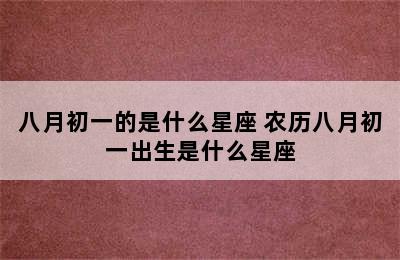 八月初一的是什么星座 农历八月初一出生是什么星座